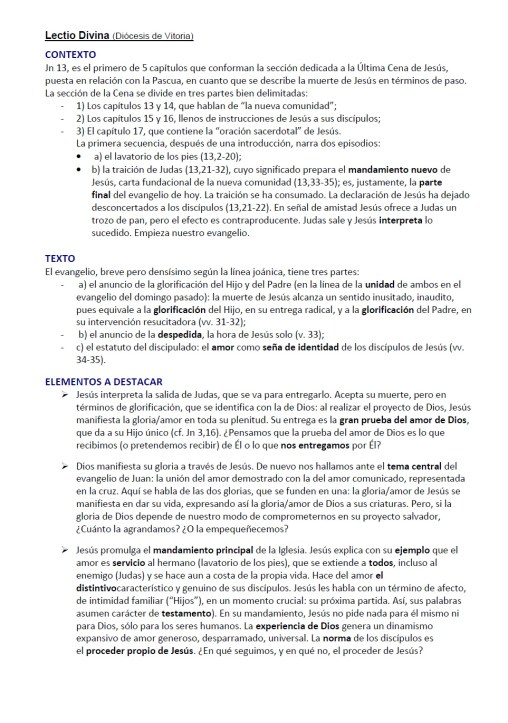 Lectio Divina (Diócesis de Vitoria)

CONTEXTO
Jn 13, es el primero de 5 capítulos que conforman la sección dedicada a la Última Cena de Jesús, puesta en relación con la Pascua, en cuanto que se describe la muerte de Jesús en términos de paso. La sección de la Cena se divide en tres partes bien delimitadas:
- 1) Los capítulos 13 y 14, que hablan de "la nueva comunidad";
- 2) Los capítulos 15 y 16, llenos de instrucciones de Jesús a sus discípulos;
- 3) El capítulo 17, que contiene la "oración sacerdotal" de Jesús.
La primera secuencia, después de una introducción, narra dos episodios:
• a) el lavatorio de los pies (13,2-20);
• b) la traición de Judas (13,21-32), cuyo significado prepara el mandamiento nuevo de Jesús, carta fundacional de la nueva comunidad (13,33-35); es, justamente, la parte final del evangelio de hoy. La traición se ha consumado. La declaración de Jesús ha dejado desconcertados a los discípulos (13,21-22). En señal de amistad Jesús ofrece a Judas un trozo de pan, pero el efecto es contraproducente. Judas sale y Jesús interpreta lo sucedido. Empieza nuestro evangelio.

TEXTO
El evangelio, breve pero densísimo según la línea joánica, tiene tres partes:
- a) el anuncio de la glorificación del Hijo y del Padre (en la línea de la unidad de ambos en el evangelio del domingo pasado): la muerte de Jesús alcanza un sentido inusitado, inaudito, pues equivale a la glorificación del Hijo, en su entrega radical, y a la glorificación del Padre, en su intervención resucitadora (vv. 31-32);
- b) el anuncio de la despedida, la hora de Jesús solo (v. 33);
- c) el estatuto del discipulado: el amor como seña de identidad de los discípulos de Jesús (vv. 34-35).

ELEMENTOS A DESTACAR
➢ Jesús interpreta la salida de Judas, que se va para entregarlo. Acepta su muerte, pero en términos de glorificación, que se identifica con la de Dios: al realizar el proyecto de Dios, Jesús manifiesta la gloria/amor en toda su plenitud. Su entrega es la gran prueba del amor de Dios, que da a su Hijo único (cf. Jn 3,16). ¿Pensamos que la prueba del amor de Dios es lo que recibimos (o pretendemos recibir) de Él o lo que nos entregamos por Él?

➢ Dios manifiesta su gloria a través de Jesús. De nuevo nos hallamos ante el tema central del evangelio de Juan: la unión del amor demostrado con la del amor comunicado, representada en la cruz. Aquí se habla de las dos glorias, que se funden en una: la gloria/amor de Jesús se manifiesta en dar su vida, expresando así la gloria/amor de Dios a sus criaturas. Pero, si la gloria de Dios depende de nuestro modo de comprometernos en su proyecto salvador, ¿Cuánto la agrandamos? ¿O la empequeñecemos?

➢ Jesús promulga el mandamiento principal de la Iglesia. Jesús explica con su ejemplo que el amor es servicio al hermano (lavatorio de los pies), que se extiende a todos, incluso al enemigo (Judas) y se hace aun a costa de la propia vida. Hace del amor el distintivocaracterístico y genuino de sus discípulos. Jesús les habla con un término de afecto, de intimidad familiar ("Hijos"), en un momento crucial: su próxima partida. Así, sus palabras asumen carácter de testamento). En su mandamiento, Jesús no pide nada para él mismo ni para Dios, sólo para los seres humanos. La experiencia de Dios genera un dinamismo expansivo de amor generoso, desparramado, universal. La norma de los discípulos es el proceder propio de Jesús. ¿En qué seguimos, y en qué no, el proceder de Jesús?